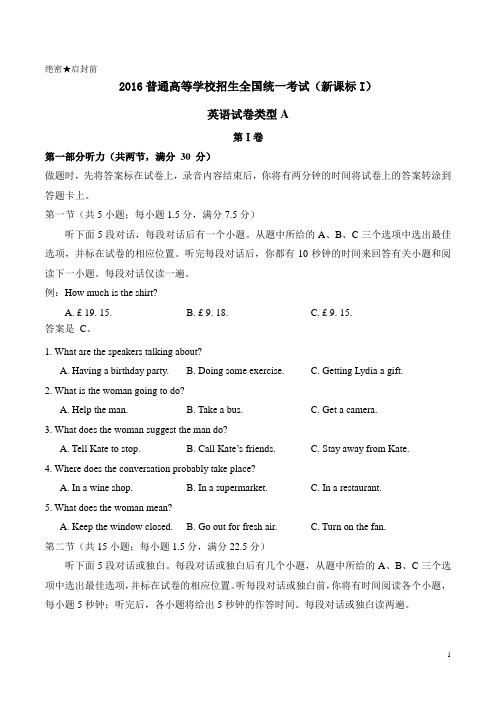 绝密★启封前

2016 普通高等学校招生全国统一考试（新课标 I）

英语试卷类型 A

第 I 卷

第一部分听力（共两节，满分 30 分）

做题时，先将答案标在试卷上，录音内容结束后，你将有两分钟的时间将试卷上的答案转涂到答题卡上。

第一节（共 5 小题；每小题 1.5 分，满分 7.5 分）

听下面 5 段对话，每段对话后有一个小题。从题中所给的 A、B、C 三个选项中选出最佳选项，并标在试卷的相应位置。听完每段对话后，你都有 10 秒钟的时间来回答有关小题和阅读下一小题。每段对话仅读一遍。

例：How much is the shirt?

A. £ 19. 15.　　B. £ 9. 18.　　C. £ 9. 15.

答案是 C。

1. What are the speakers talking about?

A. Having a birthday party.　　B. Doing some exercise.　　C. Getting Lydia a gift.

2. What is the woman going to do?

A. Help the man.　　B. Take a bus.　　C. Get a camera.

3. What does the woman suggest the man do?

A. Tell Kate to stop.　　B. Call Kate's friends.　　C. Stay away from Kate.

4. Where does the conversation probably take place?

A. In a wine shop.　　B. In a supermarket.　　C. In a restaurant.

5. What does the woman mean?

A. Keep the window closed.　　B. Go out for fresh air.　　C. Turn on the fan.

第二节（共 15 小题；每小题 1.5 分，满分 22.5 分）

听下面 5 段对话或独白。每段对话或独白后有几个小题，从题中所给的 A、B、C 三个选项中选出最佳选项，并标在试卷的相应位置。听每段对话或独白前，你将有时间阅读各个小题，每小题 5 秒钟；听完后，各小题将给出 5 秒钟的作答时间。每段对话或独白读两遍。

1